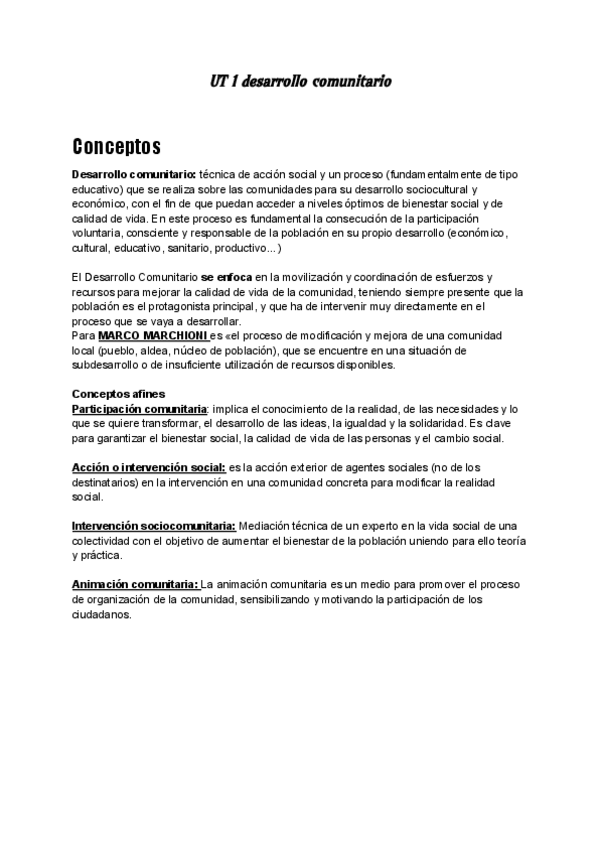 UT 1 desarrollo comunitario

Conceptos

Desarrollo comunitario: técnica de acción social y un proceso (fundamentalmente de tipo educativo) que se realiza sobre las comunidades para su desarrollo sociocultural y económico, con el fin de que puedan acceder a niveles óptimos de bienestar social y de calidad de vida. En este proceso es fundamental la consecución de la participación voluntaria, consciente y responsable de la población en su propio desarrollo (económico, cultural, educativo, sanitario, productivo...)

El Desarrollo Comunitario se enfoca en la movilización y coordinación de esfuerzos y recursos para mejorar la calidad de vida de la comunidad, teniendo siempre presente que la población es el protagonista principal, y que ha de intervenir muy directamente en el proceso que se vaya a desarrollar.
Para MARCO MARCHIONI es «el proceso de modificación y mejora de una comunidad local (pueblo, aldea, núcleo de población), que se encuentre en una situación de subdesarrollo o de insuficiente utilización de recursos disponibles.

Conceptos afines
Participación comunitaria: implica el conocimiento de la realidad, de las necesidades y lo que se quiere transformar, el desarrollo de las ideas, la igualdad y la solidaridad. Es clave para garantizar el bienestar social, la calidad de vida de las personas y el cambio social.

Acción o intervención social: es la acción exterior de agentes sociales (no de los destinatarios) en la intervención en una comunidad concreta para modificar la realidad social.

Intervención sociocomunitaria: Mediación técnica de un experto en la vida social de una colectividad con el objetivo de aumentar el bienestar de la población uniendo para ello teoría y práctica.

Animación comunitaria: La animación comunitaria es un medio para promover el proceso de organización de la comunidad, sensibilizando y motivando la participación de los ciudadanos.